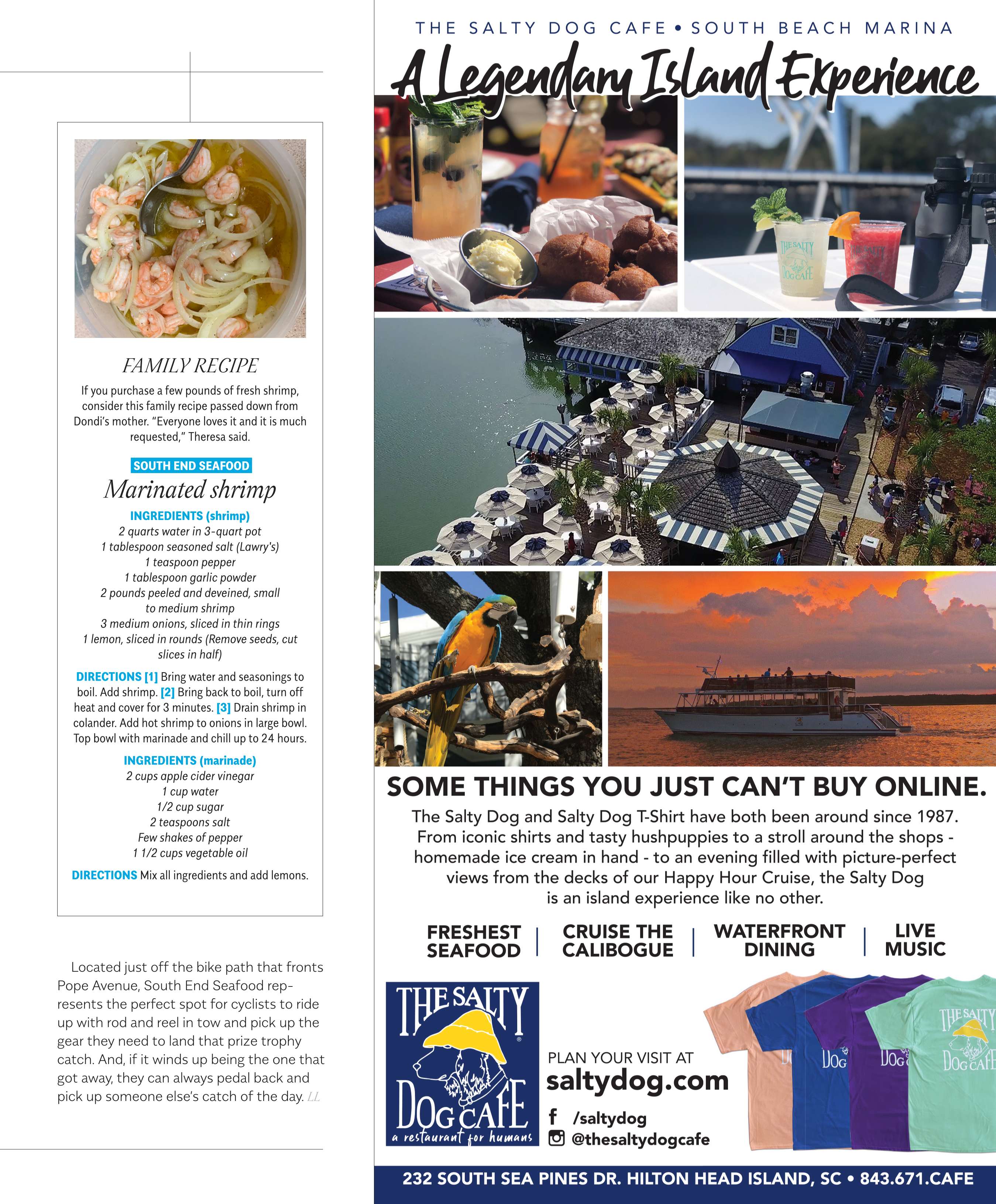 FAMILY RECIPE

If you purchase a few pounds of fresh shrimp, consider this family recipe passed down from Dondi's mother. "Everyone loves it and it is much requested," Theresa said.

SOUTH END SEAFOOD

Marinated shrimp

INGREDIENTS (shrimp)
2 quarts water in 3-quart pot
1 tablespoon seasoned salt (Lawry's)
1 teaspoon pepper
1 tablespoon garlic powder
2 pounds peeled and deveined, small to medium shrimp
3 medium onions, sliced in thin rings
1 lemon, sliced in rounds (Remove seeds, cut slices in half)

DIRECTIONS [1] Bring water and seasonings to boil. Add shrimp. [2] Bring back to boil, turn off heat and cover for 3 minutes. [3] Drain shrimp in colander. Add hot shrimp to onions in large bowl. Top bowl with marinade and chill up to 24 hours.

INGREDIENTS (marinade)
2 cups apple cider vinegar
1 cup water
1/2 cup sugar
2 teaspoons salt
Few shakes of pepper
1 1/2 cups vegetable oil

DIRECTIONS Mix all ingredients and add lemons.

Located just off the bike path that fronts Pope Avenue, South End Seafood represents the perfect spot for cyclists to ride up with rod and reel in tow and pick up the gear they need to land that prize trophy catch. And, if it winds up being the one that got away, they can always pedal back and pick up someone else's catch of the day. LL

THE SALTY DOG CAFE • SOUTH BEACH MARINA

A Legendary Island Experience

THE SALTY DOG CAFE

SOME THINGS YOU JUST CAN'T BUY ONLINE.

The Salty Dog and Salty Dog T-Shirt have both been around since 1987. From iconic shirts and tasty hushpuppies to a stroll around the shops - homemade ice cream in hand - to an evening filled with picture-perfect views from the decks of our Happy Hour Cruise, the Salty Dog is an island experience like no other.

FRESHEST SEAFOOD | CRUISE THE CALIBOGUE | WATERFRONT DINING | LIVE MUSIC

THE SALTY DOG CAFE
a restaurant for humans

PLAN YOUR VISIT AT
saltydog.com
/saltydog
@thesaltydogcafe

DOG DOG THE SALTY DOG CAFE

232 SOUTH SEA PINES DR. HILTON HEAD ISLAND, SC • 843.671.CAFE